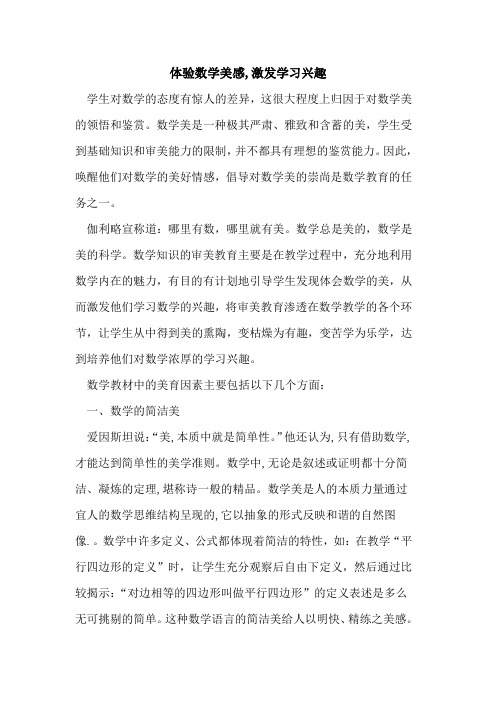 体验数学美感,激发学习兴趣

学生对数学的态度有惊人的差异，这很大程度上归因于对数学美的领悟和鉴赏。数学美是一种极其严肃、雅致和含蓄的美，学生受到基础知识和审美能力的限制，并不都具有理想的鉴赏能力。因此，唤醒他们对数学的美好情感，倡导对数学美的崇尚是数学教育的任务之一。

伽利略宣称道：哪里有数，哪里就有美。数学总是美的，数学是美的科学。数学知识的审美教育主要是在教学过程中，充分地利用数学内在的魅力，有目的有计划地引导学生发现体会数学的美，从而激发他们学习数学的兴趣，将审美教育渗透在数学教学的各个环节，让学生从中得到美的熏陶，变枯燥为有趣，变苦学为乐学，达到培养他们对数学浓厚的学习兴趣。

数学教材中的美育因素主要包括以下几个方面：

一、数学的简洁美

爱因斯坦说:“美,本质中就是简单性。”他还认为,只有借助数学,才能达到简单性的美学准则。数学中,无论是叙述或证明都十分简洁、凝炼的定理,堪称诗一般的精品。数学美是人的本质力量通过宜人的数学思维结构呈现的,它以抽象的形式反映和谐的自然图像.。数学中许多定义、公式都体现着简洁的特性，如：在教学“平行四边形的定义”时，让学生充分观察后自由下定义，然后通过比较揭示：“对边相等的四边形叫做平行四边形”的定义表述是多么无可挑剔的简单。这种数学语言的简洁美给人以明快、精练之美感。